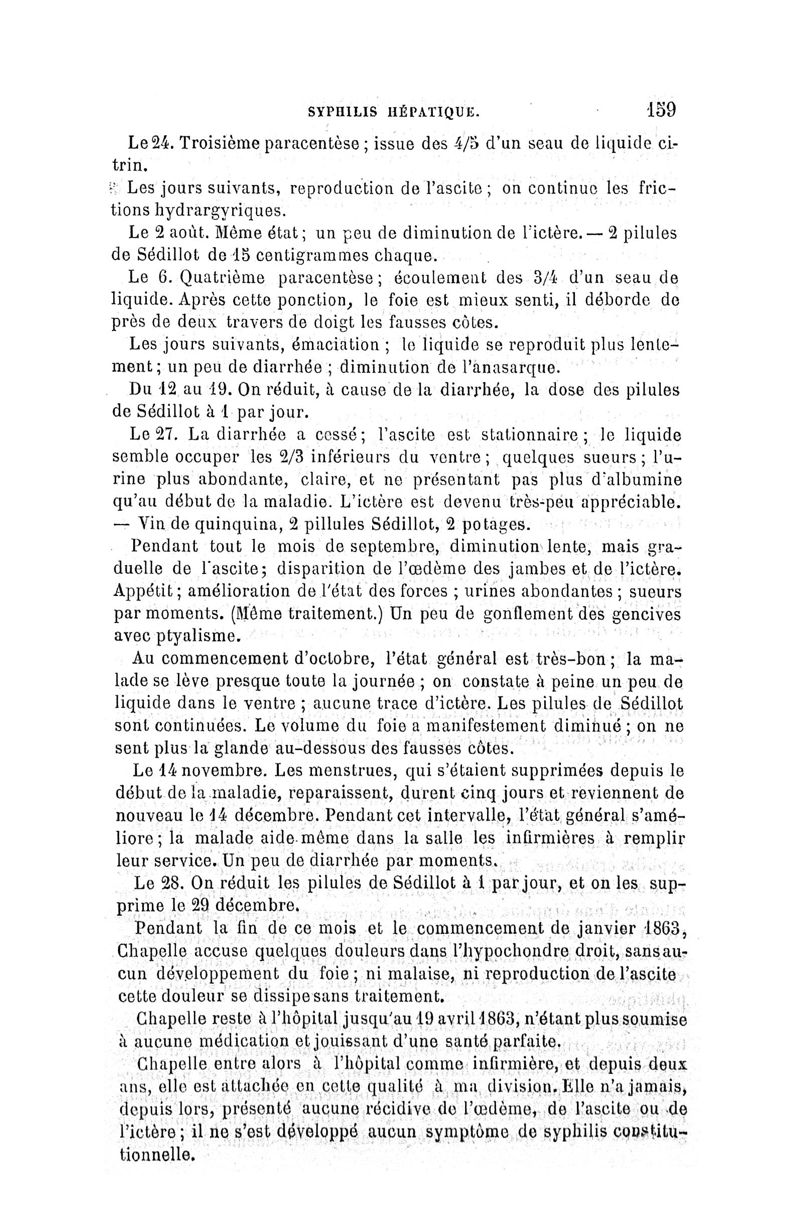 SYPHILIS HÉPATIQUE.  159

Le 24. Troisième paracentèse ; issue des 4/5 d'un seau de liquide citrin.

Les jours suivants, reproduction de l'ascite ; on continue les frictions hydrargyriques.

Le 2 août. Même état ; un peu de diminution de l'ictère. — 2 pilules de Sédillot de 15 centigrammes chaque.

Le 6. Quatrième paracentèse ; écoulement des 3/4 d'un seau de liquide. Après cette ponction, le foie est mieux senti, il déborde de près de deux travers de doigt les fausses côtes.

Les jours suivants, émaciation ; le liquide se reproduit plus lentement ; un peu de diarrhée ; diminution de l'anasarque.

Du 12 au 19. On réduit, à cause de la diarrhée, la dose des pilules de Sédillot à 1 par jour.

Le 27. La diarrhée a cessé ; l'ascite est stationnaire ; le liquide semble occuper les 2/3 inférieurs du ventre ; quelques sueurs ; l'urine plus abondante, claire, et ne présentant pas plus d'albumine qu'au début de la maladie. L'ictère est devenu très-peu appréciable. — Vin de quinquina, 2 pillules Sédillot, 2 potages.

Pendant tout le mois de septembre, diminution lente, mais graduelle de l'ascite ; disparition de l'œdème des jambes et de l'ictère. Appétit ; amélioration de l'état des forces ; urines abondantes ; sueurs par moments. (Même traitement.) Un peu de gonflement des gencives avec ptyalisme.

Au commencement d'octobre, l'état général est très-bon ; la malade se lève presque toute la journée ; on constate à peine un peu de liquide dans le ventre ; aucune trace d'ictère. Les pilules de Sédillot sont continuées. Le volume du foie a manifestement diminué ; on ne sent plus la glande au-dessous des fausses côtes.

Le 14 novembre. Les menstrues, qui s'étaient supprimées depuis le début de la maladie, reparaissent, durent cinq jours et reviennent de nouveau le 14 décembre. Pendant cet intervalle, l'état général s'améliore ; la malade aide même dans la salle les infirmières à remplir leur service. Un peu de diarrhée par moments.

Le 28. On réduit les pilules de Sédillot à 1 par jour, et on les supprime le 29 décembre.

Pendant la fin de ce mois et le commencement de janvier 1863, Chapelle accuse quelques douleurs dans l'hypochondre droit, sans aucun développement du foie ; ni malaise, ni reproduction de l'ascite cette douleur se dissipe sans traitement.

Chapelle reste à l'hôpital jusqu'au 19 avril 1863, n'étant plus soumise à aucune médication et jouissant d'une santé parfaite.

Chapelle entre alors à l'hôpital comme infirmière, et depuis deux ans, elle est attachée en cette qualité à ma division. Elle n'a jamais, depuis lors, présenté aucune récidive de l'œdème, de l'ascite ou de l'ictère ; il ne s'est développé aucun symptôme de syphilis constitutionnelle.